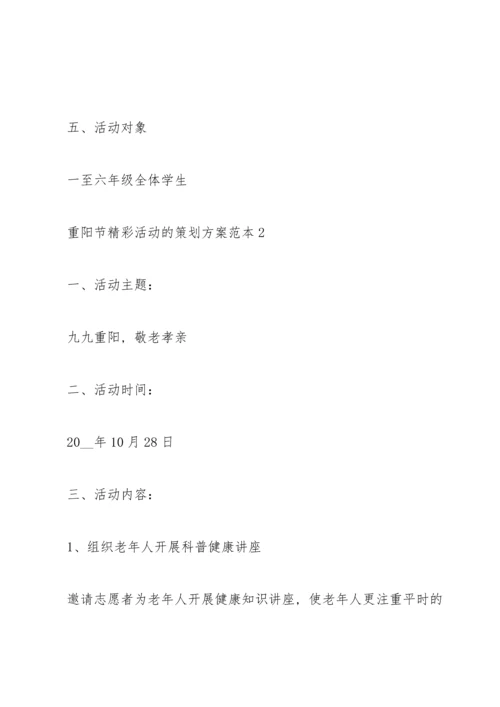 五、活动对象

一至六年级全体学生

重阳节精彩活动的策划方案范本 2

一、活动主题：

九九重阳，敬老孝亲

二、活动时间：

20__年 10 月 28 日

三、活动内容：

1、组织老年人开展科普健康讲座

邀请志愿者为老年人开展健康知识讲座，使老年人更注重平时的